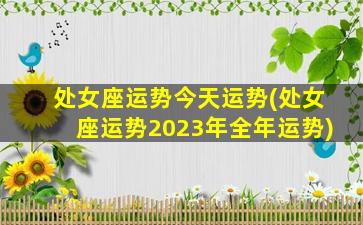 处女座运势今天运势(处女座运势2023年全年运势)